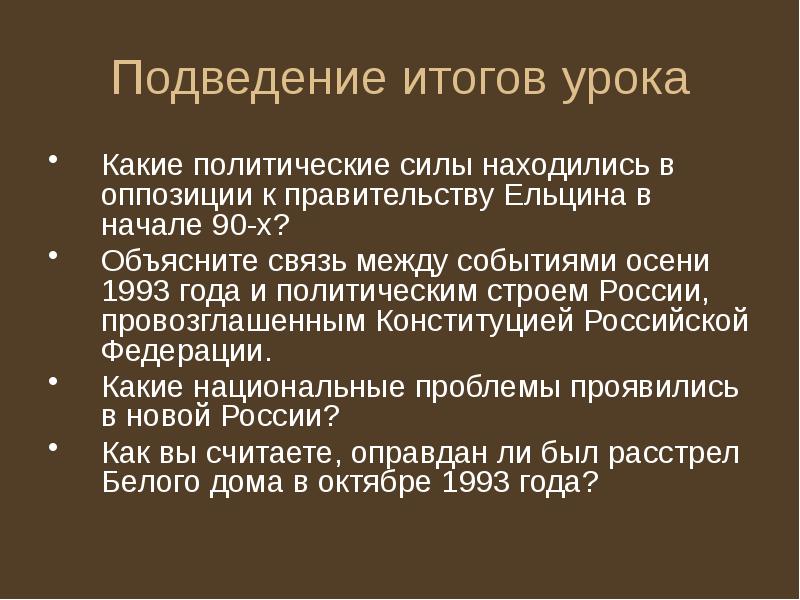 Подведение итогов урока

• Какие политические силы находились в оппозиции к правительству Ельцина в начале 90-х?
• Объясните связь между событиями осени 1993 года и политическим строем России, провозглашенным Конституцией Российской Федерации.
• Какие национальные проблемы проявились в новой России?
• Как вы считаете, оправдан ли был расстрел Белого дома в октябре 1993 года?